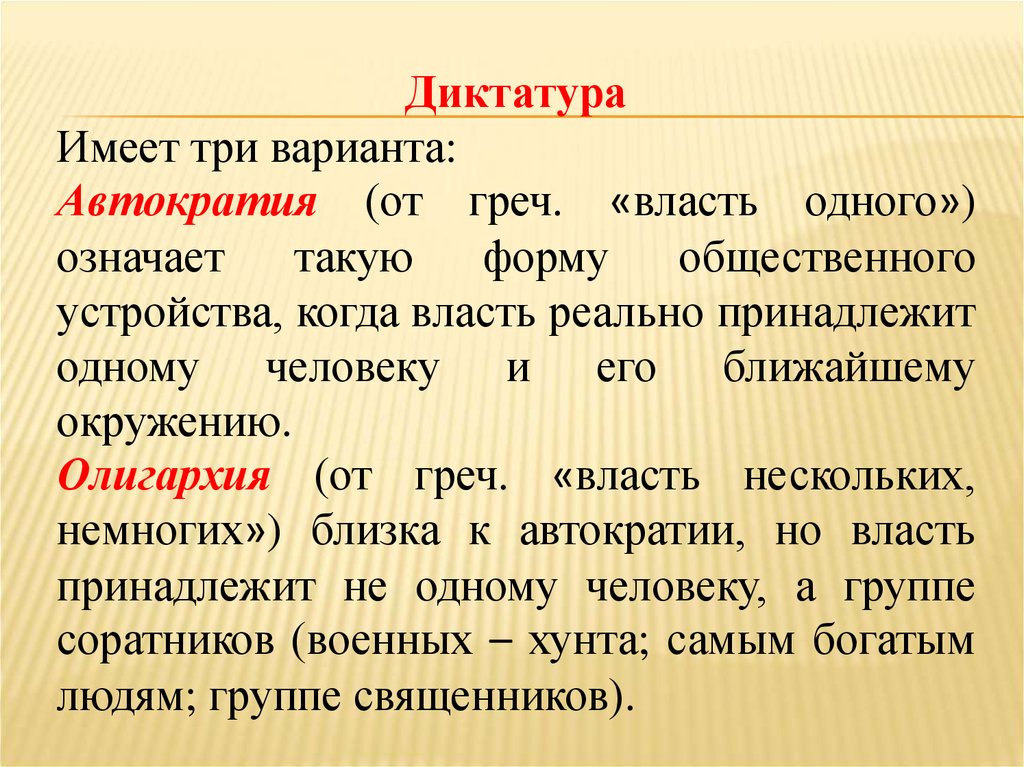 Диктатура

Имеет три варианта:
Автократия (от греч. «власть одного») означает такую форму общественного устройства, когда власть реально принадлежит одному человеку и его ближайшему окружению.
Олигархия (от греч. «власть нескольких, немногих») близка к автократии, но власть принадлежит не одному человеку, а группе соратников (военных – хунта; самым богатым людям; группе священников).